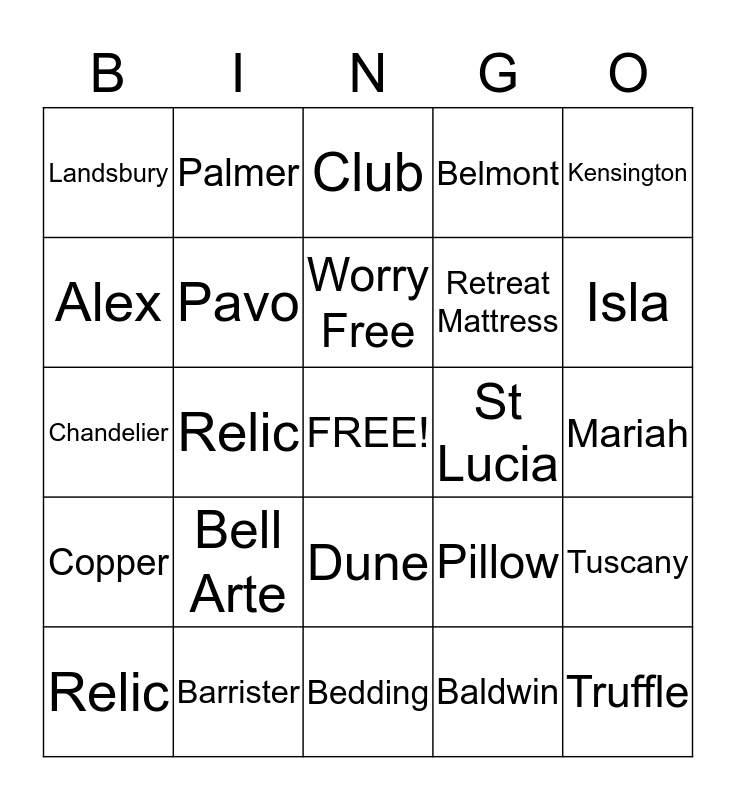 | B | I | N | G | O |
|---|---|---|---|---|
| Landsbury | Palmer | Club | Belmont | Kensington |
| Alex | Pavo | Worry Free | Retreat Mattress | Isla |
| Chandelier | Relic | FREE! | St Lucia | Mariah |
| Copper | Bell Arte | Dune | Pillow | Tuscany |
| Relic | Barrister | Bedding | Baldwin | Truffle |